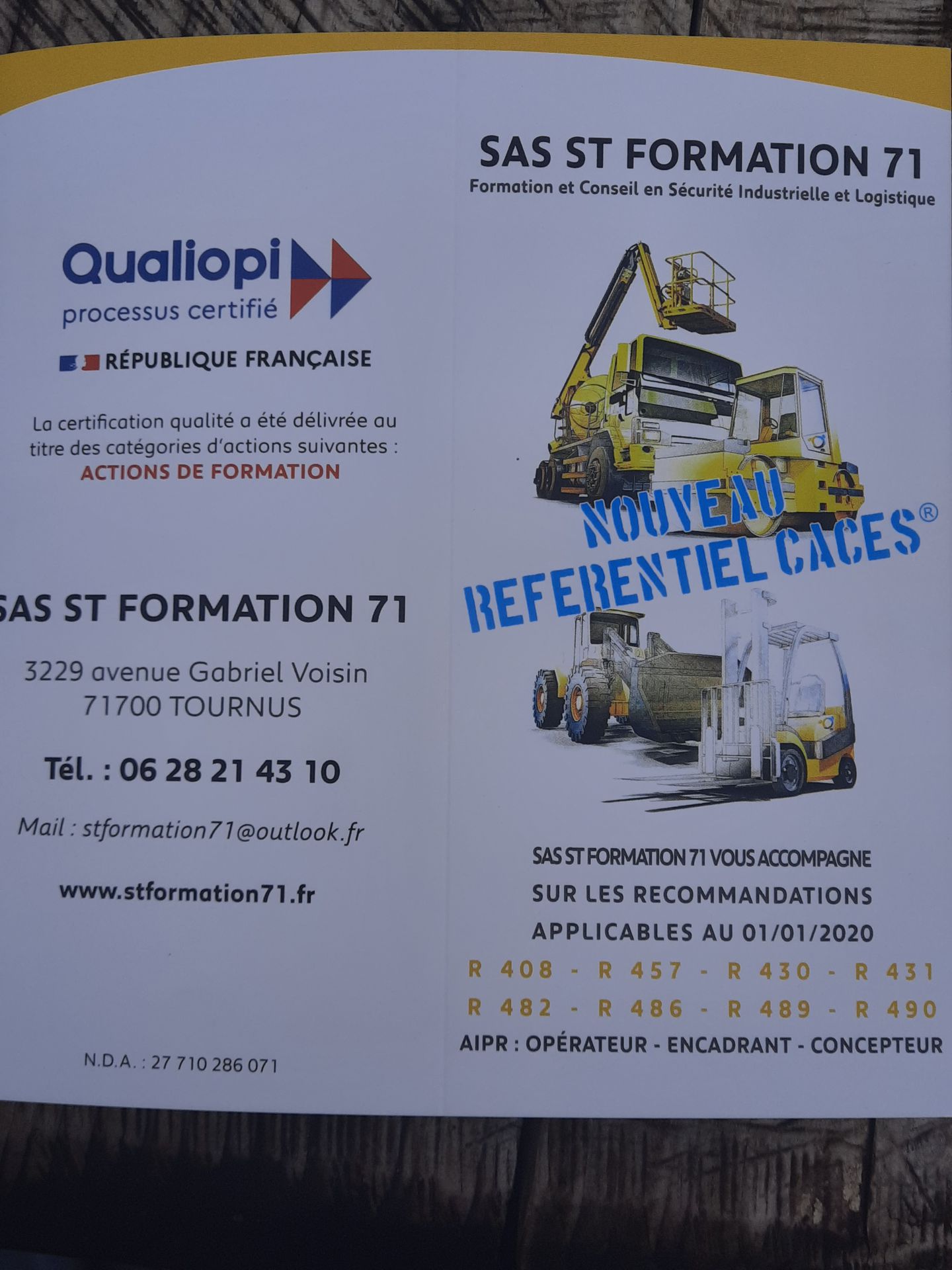 Qualiopi
processus certifié

RÉPUBLIQUE FRANÇAISE

La certification qualité a été délivrée au titre des catégories d'actions suivantes :
ACTIONS DE FORMATION

SAS ST FORMATION 71

3229 avenue Gabriel Voisin
71700 TOURNUS

Tél. : 06 28 21 43 10

Mail : stformation71@outlook.fr

www.stformation71.fr

N.D.A. : 27 710 286 071

SAS ST FORMATION 71
Formation et Conseil en Sécurité Industrielle et Logistique

NOUVEAU
REFERENTIEL CACES®

SAS ST FORMATION 71 VOUS ACCOMPAGNE
SUR LES RECOMMANDATIONS
APPLICABLES AU 01/01/2020
R 408 - R 457 - R 430 - R 431
R 482 - R 486 - R 489 - R 490
AIPR : OPÉRATEUR - ENCADRANT - CONCEPTEUR